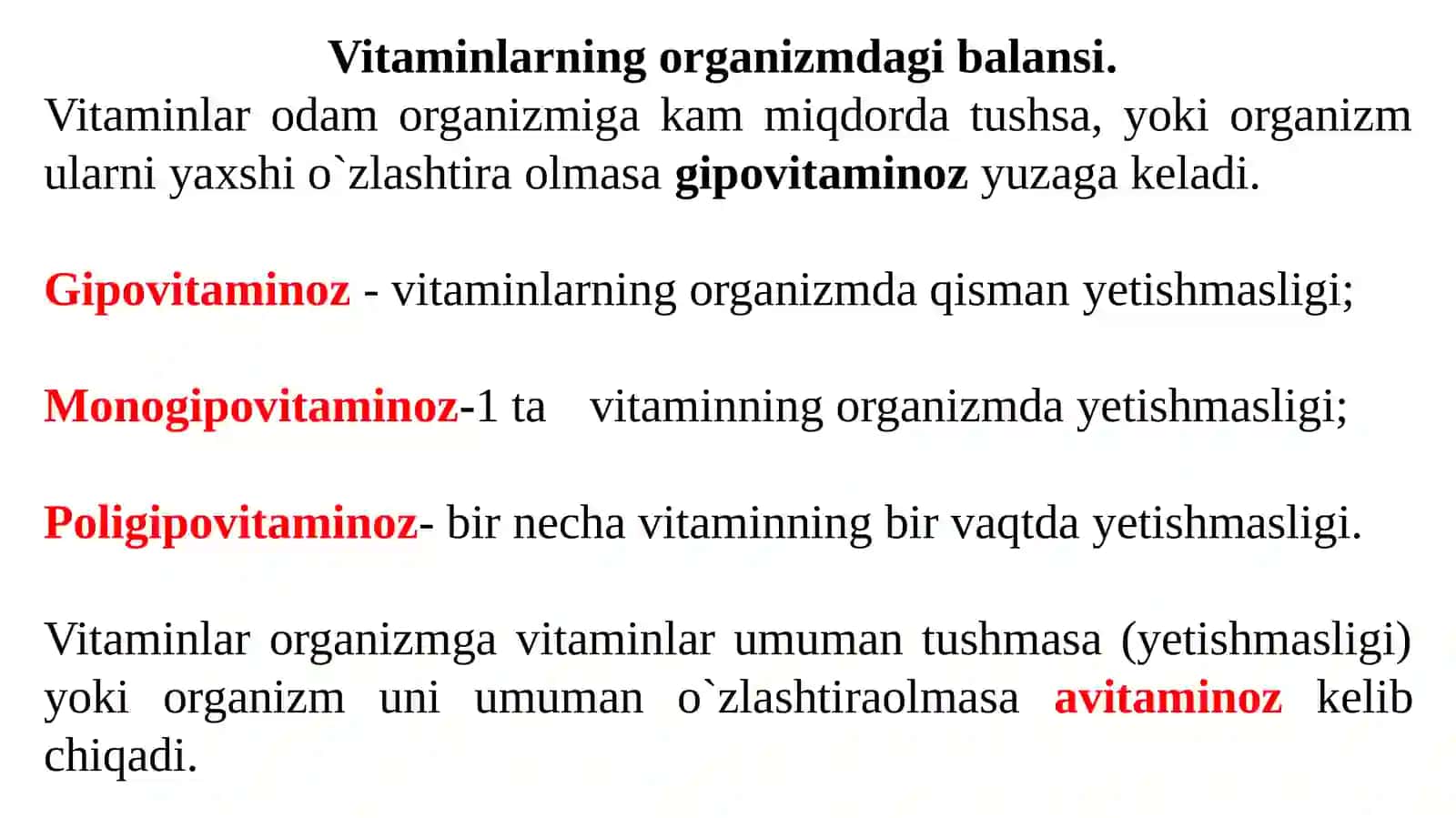 Vitaminlarning organizmdagi balansi.
Vitaminlar odam organizmiga kam miqdorda tushsa, yoki organizm ularni yaxshi o`zlashtira olmasa gipovitaminoz yuzaga keladi.

Gipovitaminoz - vitaminlarning organizmda qisman yetishmasligi;

Monogipovitaminoz-1 ta vitaminning organizmda yetishmasligi;

Poligipovitaminoz- bir necha vitaminning bir vaqtda yetishmasligi.

Vitaminlar organizmga vitaminlar umuman tushmasa (yetishmasligi) yoki organizm uni umuman o`zlashtiraolmasa avitaminoz kelib chiqadi.